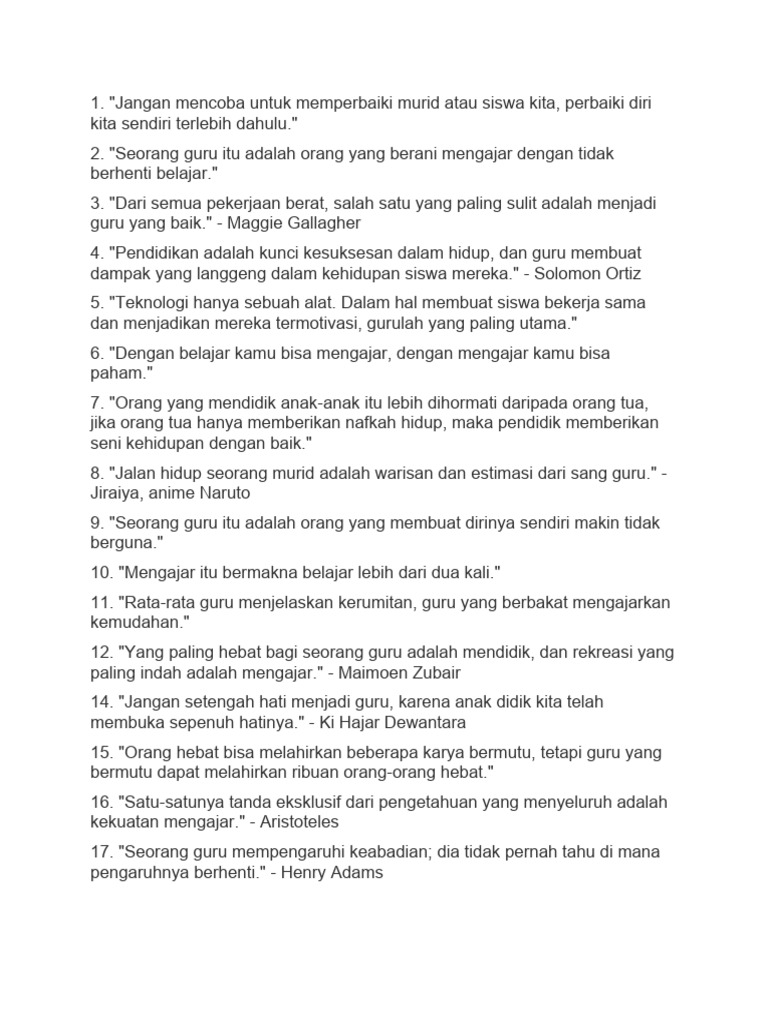 1. "Jangan mencoba untuk memperbaiki murid atau siswa kita, perbaiki diri kita sendiri terlebih dahulu."

2. "Seorang guru itu adalah orang yang berani mengajar dengan tidak berhenti belajar."

3. "Dari semua pekerjaan berat, salah satu yang paling sulit adalah menjadi guru yang baik." - Maggie Gallagher

4. "Pendidikan adalah kunci kesuksesan dalam hidup, dan guru membuat dampak yang langgeng dalam kehidupan siswa mereka." - Solomon Ortiz

5. "Teknologi hanya sebuah alat. Dalam hal membuat siswa bekerja sama dan menjadikan mereka termotivasi, gurulah yang paling utama."

6. "Dengan belajar kamu bisa mengajar, dengan mengajar kamu bisa paham."

7. "Orang yang mendidik anak-anak itu lebih dihormati daripada orang tua, jika orang tua hanya memberikan nafkah hidup, maka pendidik memberikan seni kehidupan dengan baik."

8. "Jalan hidup seorang murid adalah warisan dan estimasi dari sang guru." - Jiraiya, anime Naruto

9. "Seorang guru itu adalah orang yang membuat dirinya sendiri makin tidak berguna."

10. "Mengajar itu bermakna belajar lebih dari dua kali."

11. "Rata-rata guru menjelaskan kerumitan, guru yang berbakat mengajarkan kemudahan."

12. "Yang paling hebat bagi seorang guru adalah mendidik, dan rekreasi yang paling indah adalah mengajar." - Maimoen Zubair

14. "Jangan setengah hati menjadi guru, karena anak didik kita telah membuka sepenuh hatinya." - Ki Hajar Dewantara

15. "Orang hebat bisa melahirkan beberapa karya bermutu, tetapi guru yang bermutu dapat melahirkan ribuan orang-orang hebat."

16. "Satu-satunya tanda eksklusif dari pengetahuan yang menyeluruh adalah kekuatan mengajar." - Aristoteles

17. "Seorang guru mempengaruhi keabadian; dia tidak pernah tahu di mana pengaruhnya berhenti." - Henry Adams